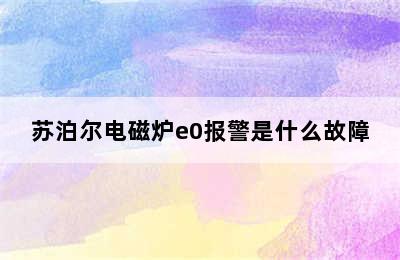 苏泊尔电磁炉e0报警是什么故障